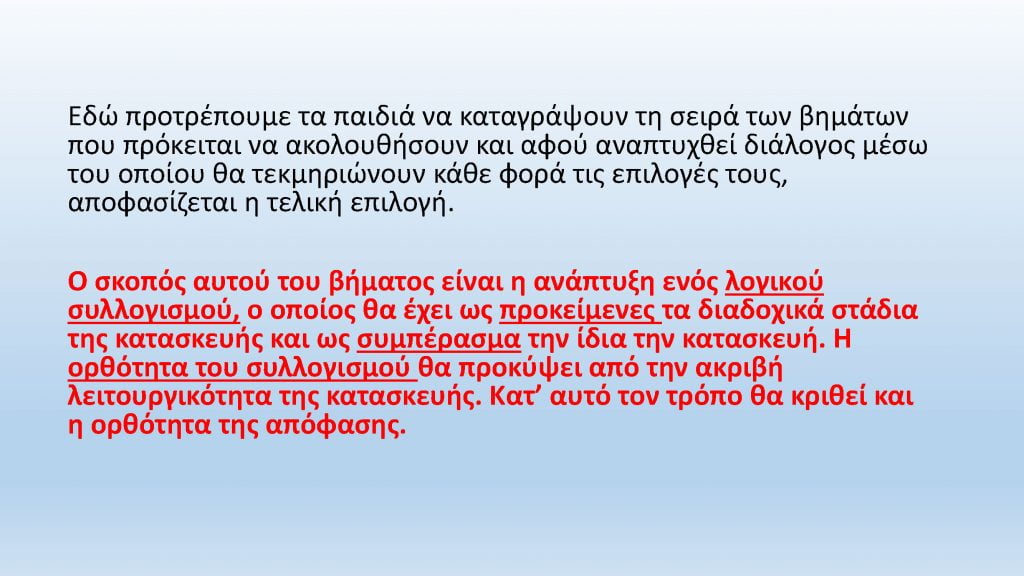 Εδώ προτρέπουμε τα παιδιά να καταγράψουν τη σειρά των βημάτων που πρόκειται να ακολουθήσουν και αφού αναπτυχθεί διάλογος μέσω του οποίου θα τεκμηριώνουν κάθε φορά τις επιλογές τους, αποφασίζεται η τελική επιλογή.

Ο σκοπός αυτού του βήματος είναι η ανάπτυξη ενός λογικού συλλογισμού, ο οποίος θα έχει ως προκείμενες τα διαδοχικά στάδια της κατασκευής και ως συμπέρασμα την ίδια την κατασκευή. Η ορθότητα του συλλογισμού θα προκύψει από την ακριβή λειτουργικότητα της κατασκευής. Κατ' αυτό τον τρόπο θα κριθεί και η ορθότητα της απόφασης.